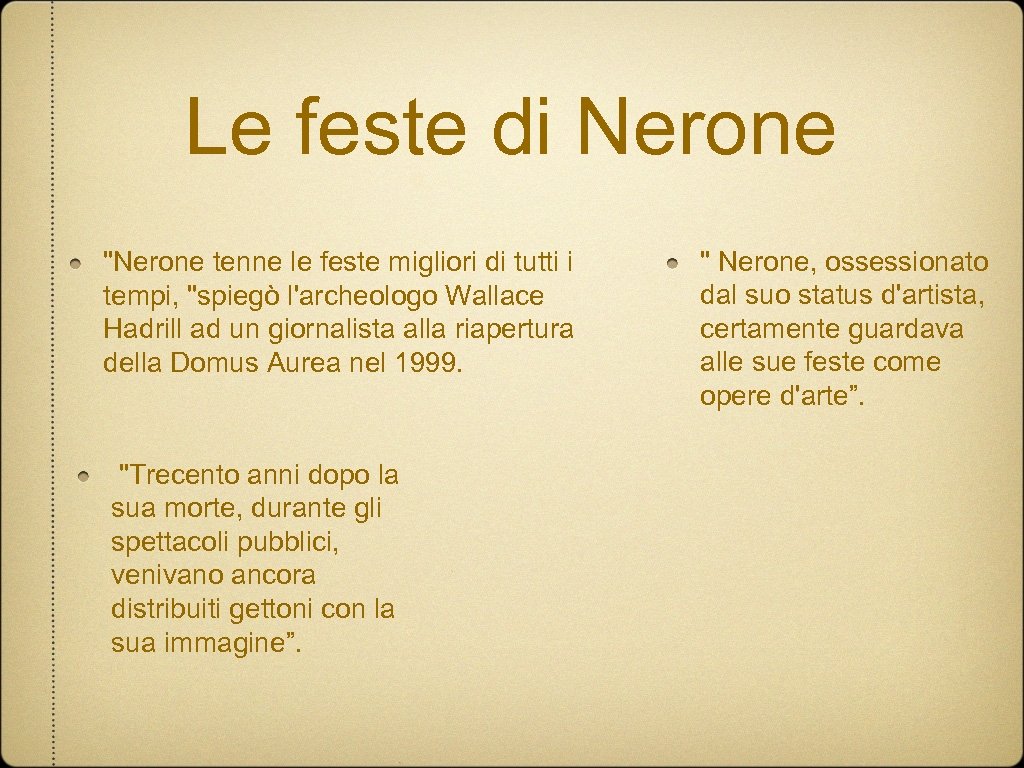 Le feste di Nerone

"Nerone tenne le feste migliori di tutti i tempi, "spiegò l'archeologo Wallace Hadrill ad un giornalista alla riapertura della Domus Aurea nel 1999.

"Trecento anni dopo la sua morte, durante gli spettacoli pubblici, venivano ancora distribuiti gettoni con la sua immagine”.

" Nerone, ossessionato dal suo status d'artista, certamente guardava alle sue feste come opere d'arte”.